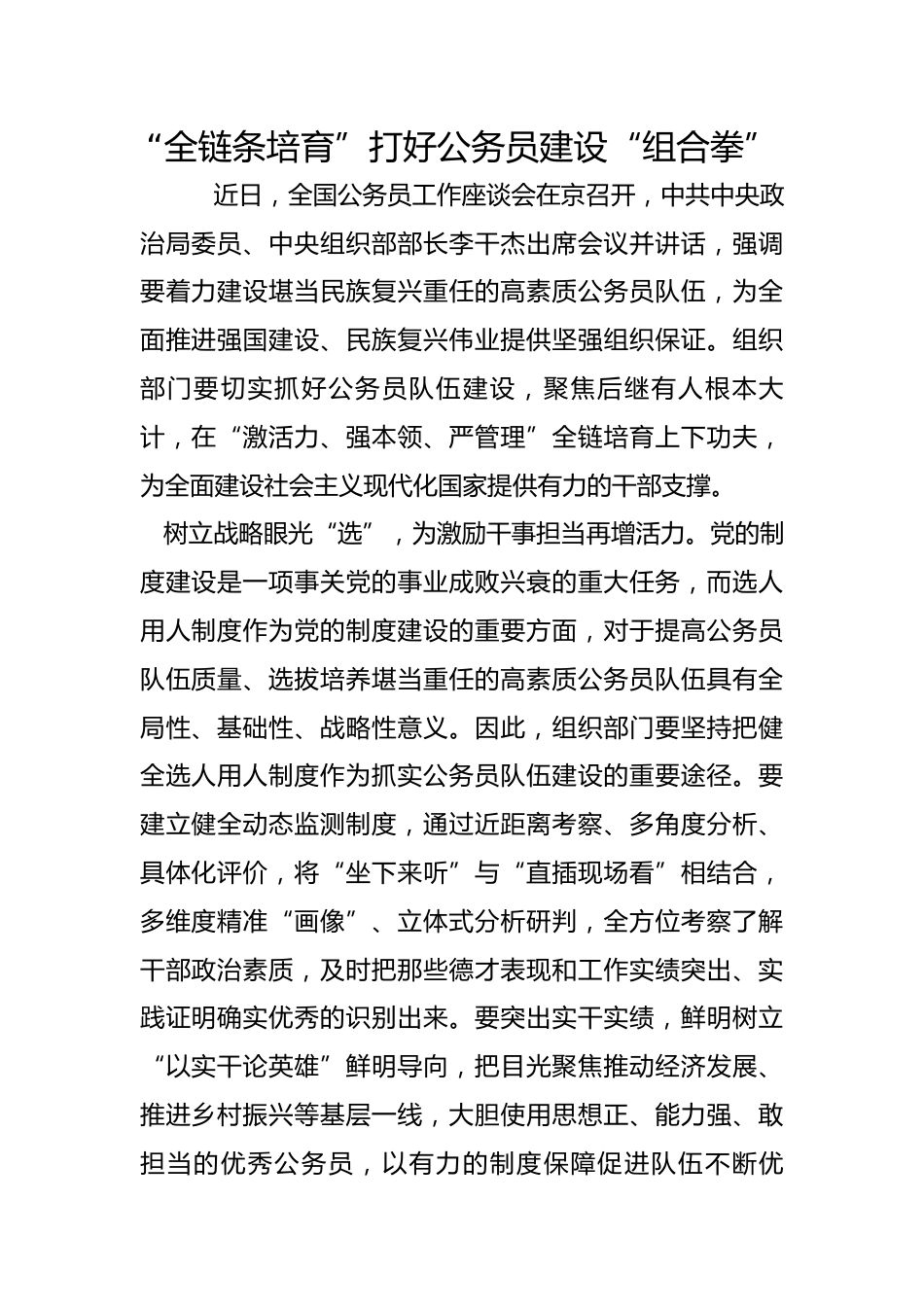 “全链条培育”打好公务员建设“组合拳”

近日，全国公务员工作座谈会在京召开，中共中央政治局委员、中央组织部部长李干杰出席会议并讲话，强调要着力建设堪当民族复兴重任的高素质公务员队伍，为全面推进强国建设、民族复兴伟业提供坚强组织保证。组织部门要切实抓好公务员队伍建设，聚焦后继有人根本大计，在“激活力、强本领、严管理”全链培育上下功夫，为全面建设社会主义现代化国家提供有力的干部支撑。

树立战略眼光“选”，为激励干事担当再增活力。党的制度建设是一项事关党的事业成败兴衰的重大任务，而选人用人制度作为党的制度建设的重要方面，对于提高公务员队伍质量、选拔培养堪当重任的高素质公务员队伍具有全局性、基础性、战略性意义。因此，组织部门要坚持把健全选人用人制度作为抓实公务员队伍建设的重要途径。要建立健全动态监测制度，通过近距离考察、多角度分析、具体化评价，将“坐下来听”与“直插现场看”相结合，多维度精准“画像”、立体式分析研判，全方位考察了解干部政治素质，及时把那些德才表现和工作实绩突出、实践证明确实优秀的识别出来。要突出实干实绩，鲜明树立“以实干论英雄”鲜明导向，把目光聚焦推动经济发展、推进乡村振兴等基层一线，大胆使用思想正、能力强、敢担当的优秀公务员，以有力的制度保障促进队伍不断优